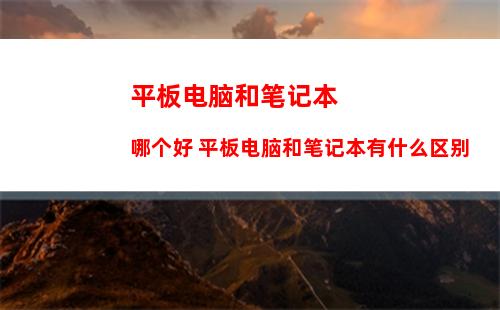 平板电脑和笔记本

哪个好 平板电脑和笔记本有什么区别